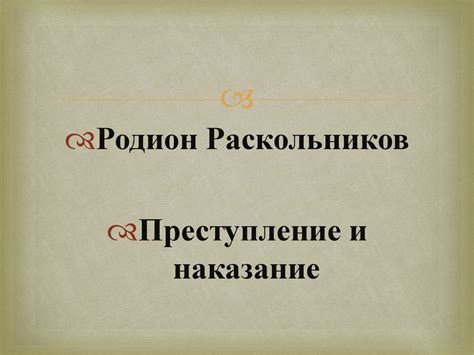 Родион Раскольников

Преступление и наказание